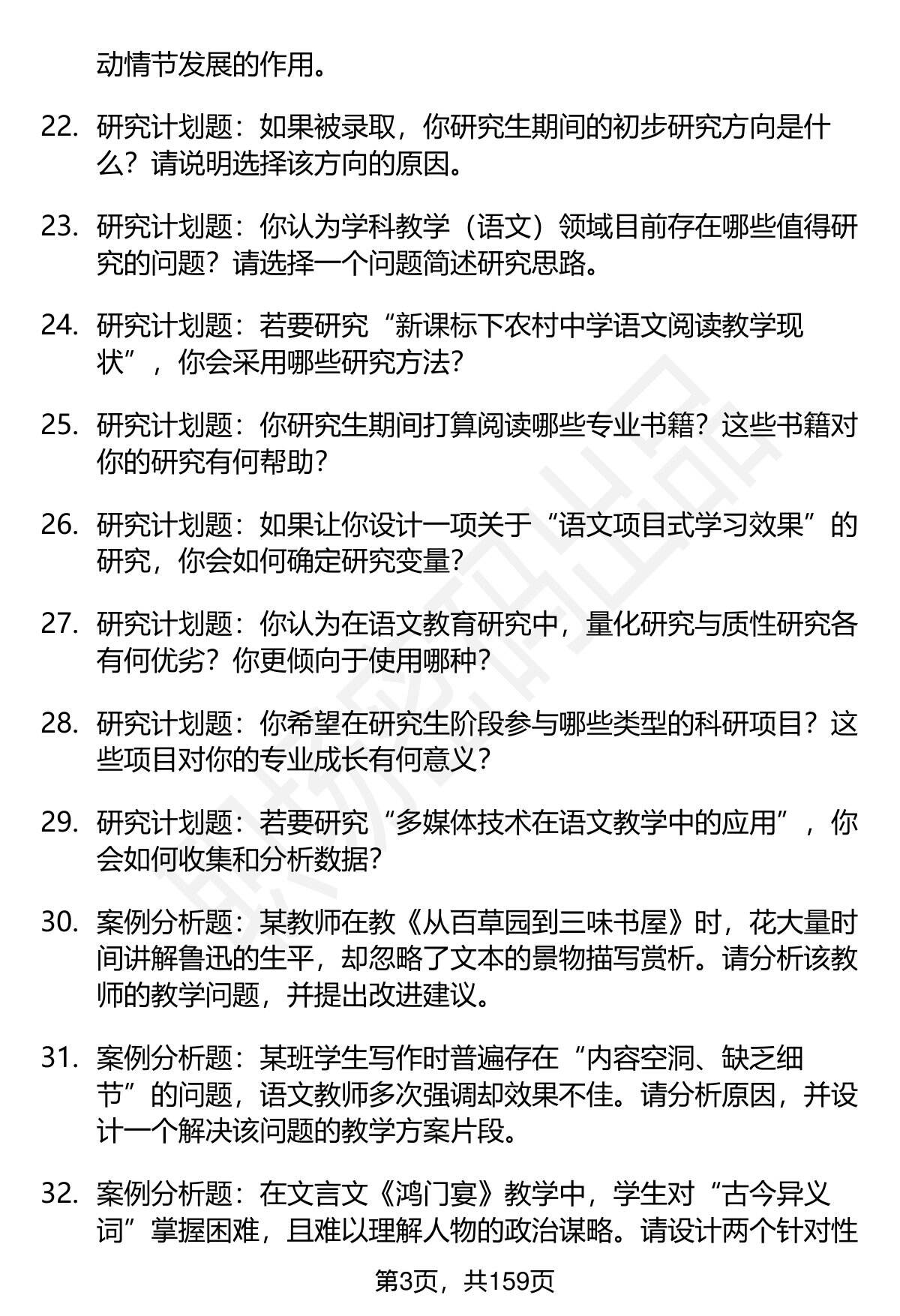 动情节发展的作用。

22. 研究计划题：如果被录取，你研究生期间的初步研究方向是什么？请说明选择该方向的原因。

23. 研究计划题：你认为学科教学（语文）领域目前存在哪些值得研究的问题？请选择一个问题简述研究思路。

24. 研究计划题：若要研究“新课标下农村中学语文阅读教学现状”，你会采用哪些研究方法？

25. 研究计划题：你研究生期间打算阅读哪些专业书籍？这些书籍对你的研究有何帮助？

26. 研究计划题：如果让你设计一项关于“语文项目式学习效果”的研究，你会如何确定研究变量？

27. 研究计划题：你认为在语文教育研究中，量化研究与质性研究各有何优劣？你更倾向于使用哪种？

28. 研究计划题：你希望在研究生阶段参与哪些类型的科研项目？这些项目对你的专业成长有何意义？

29. 研究计划题：若要研究“多媒体技术在语文教学中的应用”，你会如何收集和分析数据？

30. 案例分析题：某教师在教《从百草园到三味书屋》时，花大量时间讲解鲁迅的生平，却忽略了文本的景物描写赏析。请分析该教师的教学问题，并提出改进建议。

31. 案例分析题：某班学生写作时普遍存在“内容空洞、缺乏细节”的问题，语文教师多次强调却效果不佳。请分析原因，并设计一个解决该问题的教学方案片段。

32. 案例分析题：在文言文《鸿门宴》教学中，学生对“古今异义词”掌握困难，且难以理解人物的政治谋略。请设计两个针对性

第3页，共159页